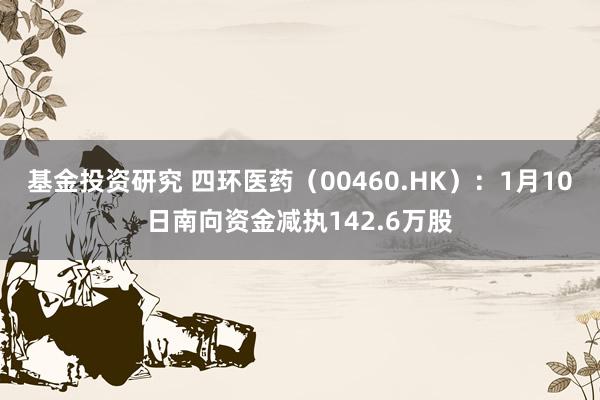 基金投资研究 四环医药（00460.HK）：1月10日南向资金减执142.6万股